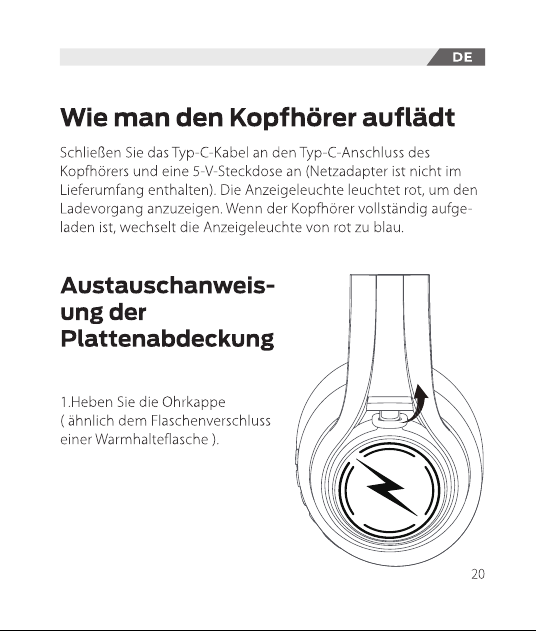 DE

Wie man den Kopfhörer auflädt

Schließen Sie das Typ-C-Kabel an den Typ-C-Anschluss des Kopfhörers und eine 5-V-Steckdose an (Netzadapter ist nicht im Lieferumfang enthalten). Die Anzeigeleuchte leuchtet rot, um den Ladevorgang anzuzeigen. Wenn der Kopfhörer vollständig aufgeladen ist, wechselt die Anzeigeleuchte von rot zu blau.

Austauschanweisung der Plattenabdeckung

1.Heben Sie die Ohrkappe ( ähnlich dem Flaschenverschluss einer Warmhalteflasche ).

20